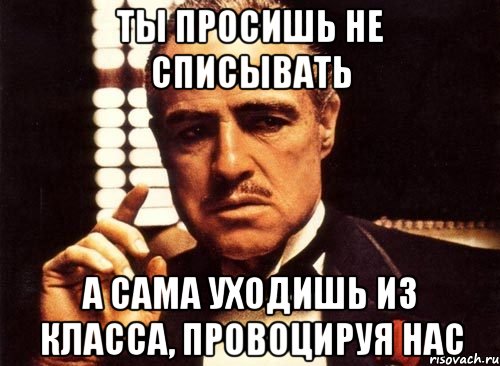 ТЫ ПРОСИШЬ НЕ СПИСЫВАТЬ

А САМА УХОДИШЬ ИЗ КЛАССА, ПРОВОЦИРУЯ НАС

risovach.ru